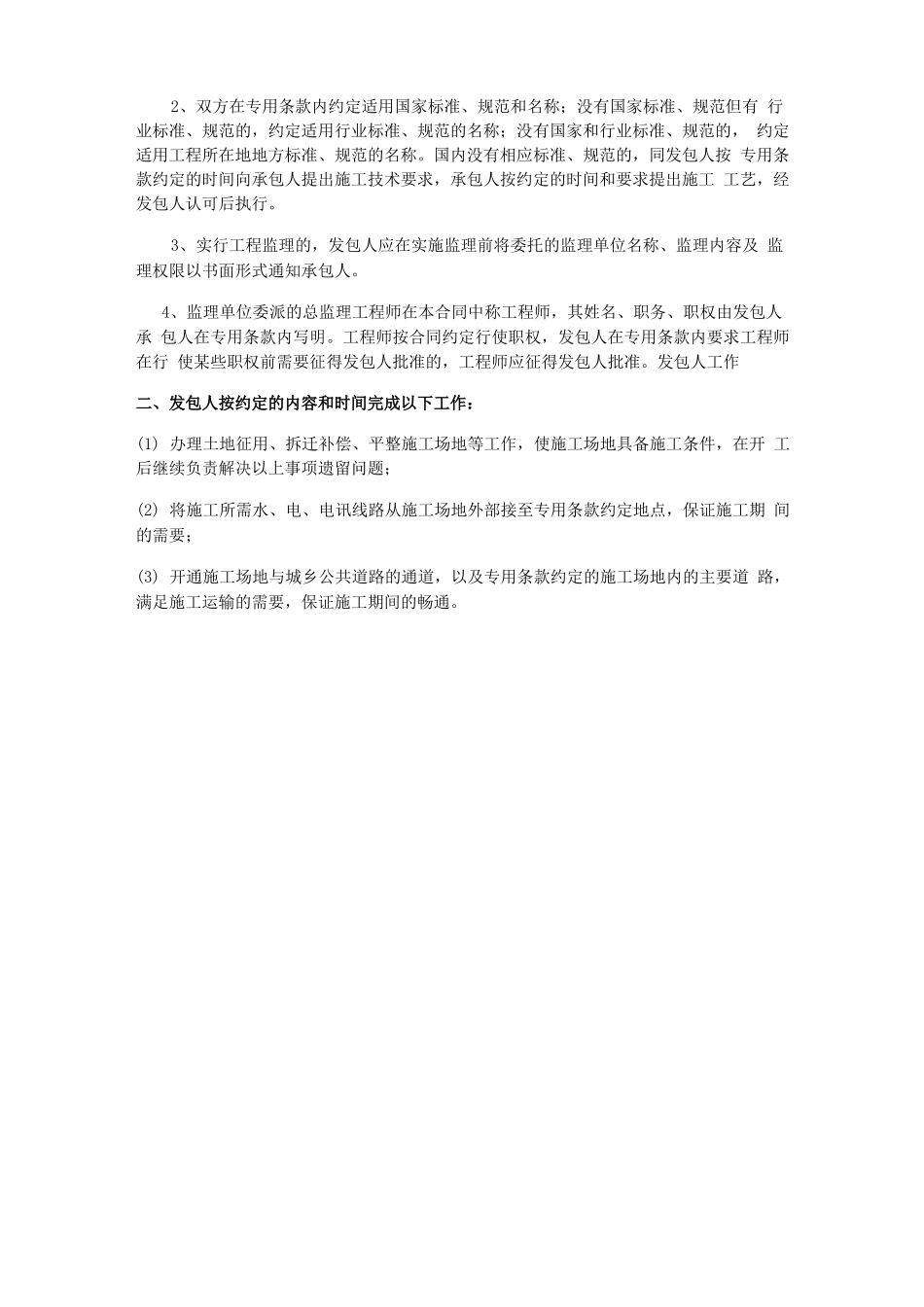 2、双方在专用条款内约定适用国家标准、规范和名称；没有国家标准、规范但有 行业标准、规范的，约定适用行业标准、规范的名称；没有国家和行业标准、规范的， 约定适用工程所在地地方标准、规范的名称。国内没有相应标准、规范的，同发包人按 专用条款约定的时间向承包人提出施工技术要求，承包人按约定的时间和要求提出施工 工艺，经发包人认可后执行。

3、实行工程监理的，发包人应在实施监理前将委托的监理单位名称、监理内容及 监理权限以书面形式通知承包人。

4、监理单位委派的总监理工程师在本合同中称工程师，其姓名、职务、职权由发包人承 包人在专用条款内写明。工程师按合同约定行使职权，发包人在专用条款内要求工程师在行 使某些职权前需要征得发包人批准的，工程师应征得发包人批准。发包人工作

二、发包人按约定的内容和时间完成以下工作：

(1) 办理土地征用、拆迁补偿、平整施工场地等工作，使施工场地具备施工条件，在开 工后继续负责解决以上事项遗留问题；

(2) 将施工所需水、电、电讯线路从施工场地外部接至专用条款约定地点，保证施工期 间的需要；

(3) 开通施工场地与城乡公共道路的通道，以及专用条款约定的施工场地内的主要道 路，满足施工运输的需要，保证施工期间的畅通。